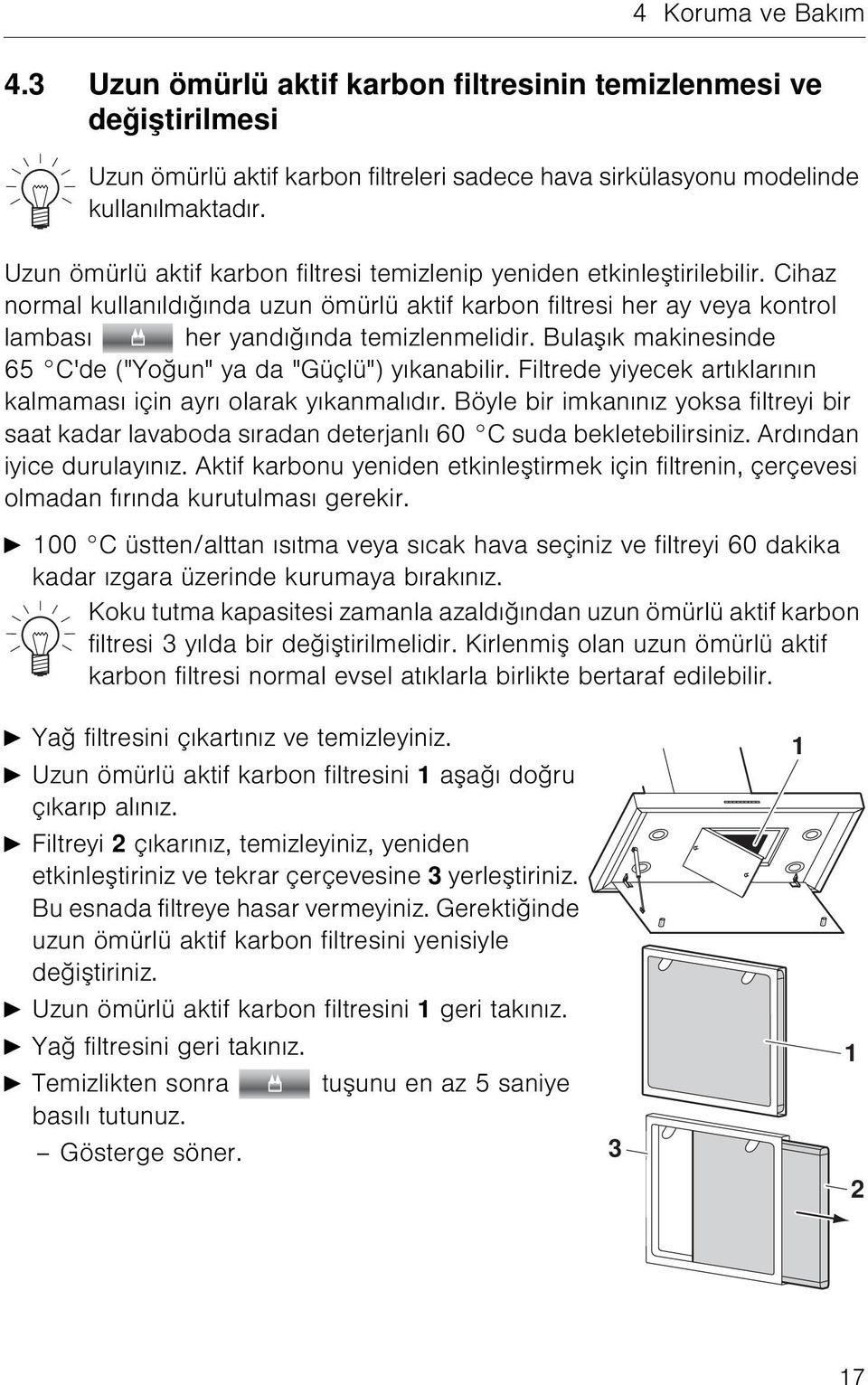 4 Koruma ve Bakım

4.3 Uzun ömürlü aktif karbon filtresinin temizlenmesi ve değiştirilmesi

Uzun ömürlü aktif karbon filtreleri sadece hava sirkülasyonu modelinde kullanılmaktadır.

Uzun ömürlü aktif karbon filtresi temizlenip yeniden etkinleştirilebilir. Cihaz normal kullanıldığında uzun ömürlü aktif karbon filtresi her ay veya kontrol lambası her yandığında temizlenmelidir. Bulaşık makinesinde 65 °C'de ("Yoğun" ya da "Güçlü") yıkanabilir. Filtrede yiyecek artıklarının kalmaması için ayrı olarak yıkanmalıdır. Böyle bir imkanınız yoksa filtreyi bir saat kadar lavaboda sıradan deterjanlı 60 °C suda bekletebilirsiniz. Ardından iyice durulayınız. Aktif karbonu yeniden etkinleştirmek için filtrenin, çerçevesi olmadan fırında kurutulması gerekir.

► 100 °C üstten/alttan ısıtma veya sıcak hava seçiniz ve filtreyi 60 dakika kadar ızgara üzerinde kurumaya bırakınız.

Koku tutma kapasitesi zamanla azaldığından uzun ömürlü aktif karbon filtresi 3 yılda bir değiştirilmelidir. Kirlenmiş olan uzun ömürlü aktif karbon filtresi normal evsel atıklarla birlikte bertaraf edilebilir.

► Yağ filtresini çıkartınız ve temizleyiniz.
► Uzun ömürlü aktif karbon filtresini 1 aşağı doğru çıkarıp alınız.
► Filtreyi 2 çıkarınız, temizleyiniz, yeniden etkinleştiriniz ve tekrar çerçevesine 3 yerleştiriniz. Bu esnada filtreye hasar vermeyiniz. Gerektiğinde uzun ömürlü aktif karbon filtresini yenisiyle değiştiriniz.
► Uzun ömürlü aktif karbon filtresini 1 geri takınız.
► Yağ filtresini geri takınız.
► Temizlikten sonra tuşunu en az 5 saniye basılı tutunuz.
– Gösterge söner.

1
1
3
2

17